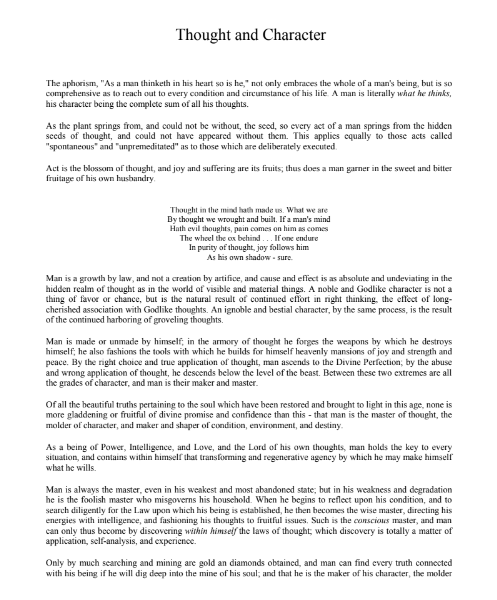 Thought and Character

The aphorism, "As a man thinketh in his heart so is he," not only embraces the whole of a man's being, but is so comprehensive as to reach out to every condition and circumstance of his life. A man is literally what he thinks, his character being the complete sum of all his thoughts.

As the plant springs from, and could not be without, the seed, so every act of a man springs from the hidden seeds of thought, and could not have appeared without them. This applies equally to those acts called "spontaneous" and "unpremeditated" as to those which are deliberately executed.

Act is the blossom of thought, and joy and suffering are its fruits; thus does a man garner in the sweet and bitter fruitage of his own husbandry.

Thought in the mind hath made us. What we are
By thought we wrought and built. If a man's mind
Hath evil thoughts, pain comes on him as comes
The wheel the ox behind . . . If one endure
In purity of thought, joy follows him
As his own shadow - sure.

Man is a growth by law, and not a creation by artifice, and cause and effect is as absolute and undeviating in the hidden realm of thought as in the world of visible and material things. A noble and Godlike character is not a thing of favor or chance, but is the natural result of continued effort in right thinking, the effect of long-cherished association with Godlike thoughts. An ignoble and bestial character, by the same process, is the result of the continued harboring of groveling thoughts.

Man is made or unmade by himself; in the armory of thought he forges the weapons by which he destroys himself; he also fashions the tools with which he builds for himself heavenly mansions of joy and strength and peace. By the right choice and true application of thought, man ascends to the Divine Perfection; by the abuse and wrong application of thought, he descends below the level of the beast. Between these two extremes are all the grades of character, and man is their maker and master.

Of all the beautiful truths pertaining to the soul which have been restored and brought to light in this age, none is more gladdening or fruitful of divine promise and confidence than this - that man is the master of thought, the molder of character, and maker and shaper of condition, environment, and destiny.

As a being of Power, Intelligence, and Love, and the Lord of his own thoughts, man holds the key to every situation, and contains within himself that transforming and regenerative agency by which he may make himself what he wills.

Man is always the master, even in his weakest and most abandoned state; but in his weakness and degradation he is the foolish master who misgoverns his household. When he begins to reflect upon his condition, and to search diligently for the Law upon which his being is established, he then becomes the wise master, directing his energies with intelligence, and fashioning his thoughts to fruitful issues. Such is the conscious master, and man can only thus become by discovering within himself the laws of thought; which discovery is totally a matter of application, self-analysis, and experience.

Only by much searching and mining are gold an diamonds obtained, and man can find every truth connected with his being if he will dig deep into the mine of his soul; and that he is the maker of his character, the molder